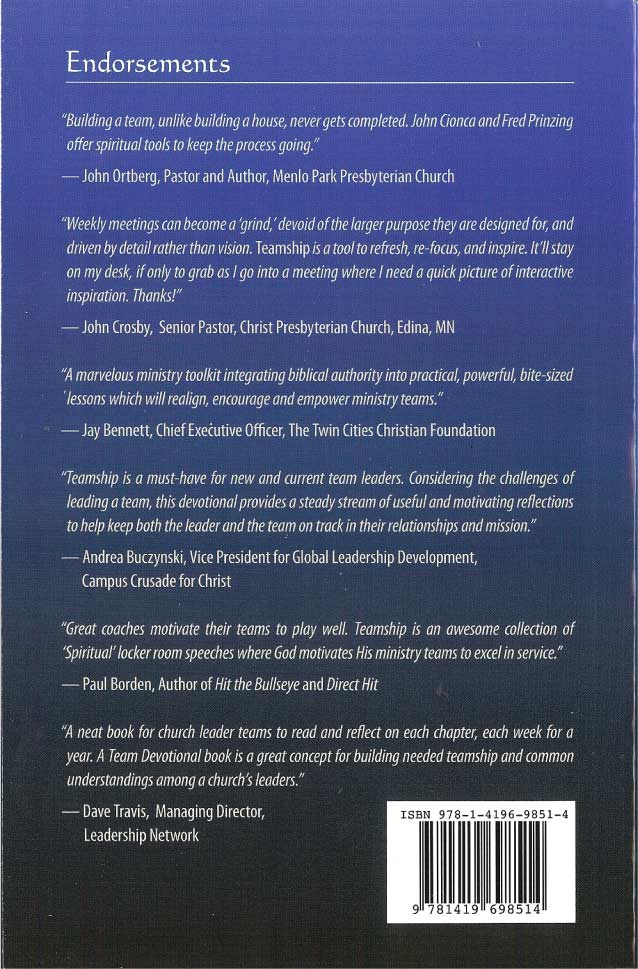 Endorsements

"Building a team, unlike building a house, never gets completed. John Cionca and Fred Prinzing offer spiritual tools to keep the process going."

— John Ortberg, Pastor and Author, Menlo Park Presbyterian Church

"Weekly meetings can become a 'grind,' devoid of the larger purpose they are designed for, and driven by detail rather than vision. Teamship is a tool to refresh, re-focus, and inspire. It'll stay on my desk, if only to grab as I go into a meeting where I need a quick picture of interactive inspiration. Thanks!"

— John Crosby, Senior Pastor, Christ Presbyterian Church, Edina, MN

"A marvelous ministry toolkit integrating biblical authority into practical, powerful, bite-sized lessons which will realign, encourage and empower ministry teams."

— Jay Bennett, Chief Executive Officer, The Twin Cities Christian Foundation

"Teamship is a must-have for new and current team leaders. Considering the challenges of leading a team, this devotional provides a steady stream of useful and motivating reflections to help keep both the leader and the team on track in their relationships and mission."

— Andrea Buczynski, Vice President for Global Leadership Development, Campus Crusade for Christ

"Great coaches motivate their teams to play well. Teamship is an awesome collection of 'Spiritual' locker room speeches where God motivates His ministry teams to excel in service."

— Paul Borden, Author of Hit the Bullseye and Direct Hit

"A neat book for church leader teams to read and reflect on each chapter, each week for a year. A Team Devotional book is a great concept for building needed teamship and common understandings among a church's leaders."

— Dave Travis, Managing Director, Leadership Network

ISBN 978-1-4196-9851-4

9 781419 698514